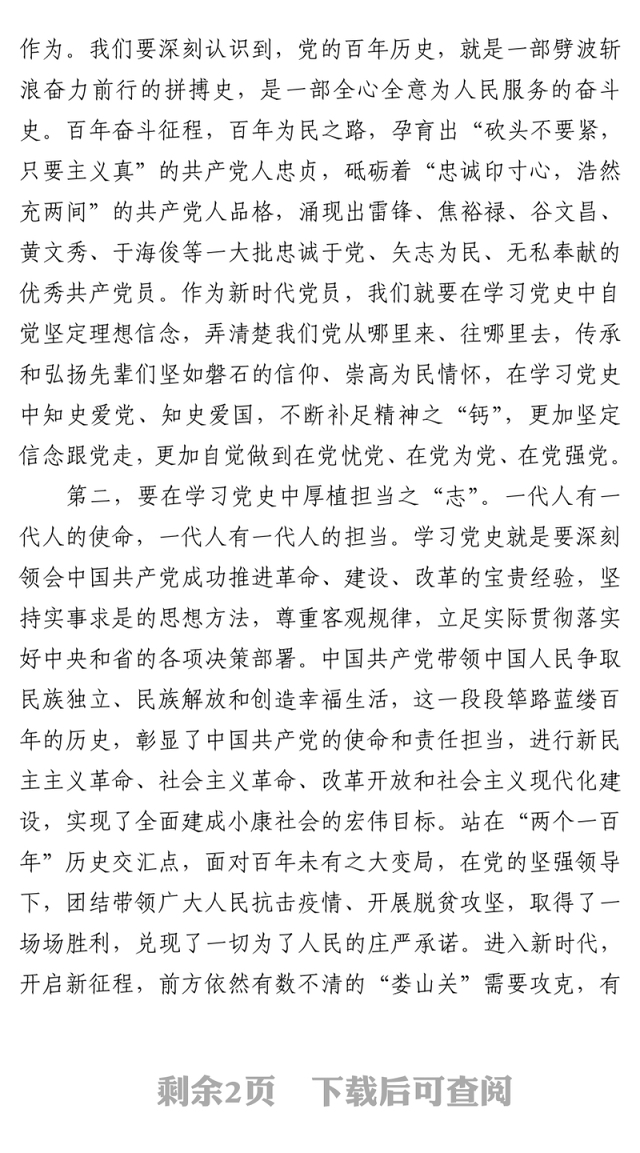 作为。我们要深刻认识到，党的百年历史，就是一部劈波斩浪奋力前行的拼搏史，是一部全心全意为人民服务的奋斗史。百年奋斗征程，百年为民之路，孕育出“砍头不要紧，只要主义真”的共产党人忠贞，砥砺着“忠诚印寸心，浩然充两间”的共产党人品格，涌现出雷锋、焦裕禄、谷文昌、黄文秀、于海俊等一大批忠诚于党、矢志为民、无私奉献的优秀共产党员。作为新时代党员，我们就要在学习党史中自觉坚定理想信念，弄清楚我们党从哪里来、往哪里去，传承和弘扬先辈们坚如磐石的信仰、崇高为民情怀，在学习党史中知史爱党、知史爱国，不断补足精神之“钙”，更加坚定信念跟党走，更加自觉做到在党忧党、在党为党、在党强党。

第二，要在学习党史中厚植担当之“志”。一代人有一代人的使命，一代人有一代人的担当。学习党史就是要深刻领会中国共产党成功推进革命、建设、改革的宝贵经验，坚持实事求是的思想方法，尊重客观规律，立足实际贯彻落实好中央和省的各项决策部署。中国共产党带领中国人民争取民族独立、民族解放和创造幸福生活，这一段段筚路蓝缕百年的历史，彰显了中国共产党的使命和责任担当，进行新民主主义革命、社会主义革命、改革开放和社会主义现代化建设，实现了全面建成小康社会的宏伟目标。站在“两个一百年”历史交汇点，面对百年未有之大变局，在党的坚强领导下，团结带领广大人民抗击疫情、开展脱贫攻坚，取得了一场场胜利，兑现了一切为了人民的庄严承诺。进入新时代，开启新征程，前方依然有数不清的“娄山关”需要攻克，有

剩余2页　下载后可查阅